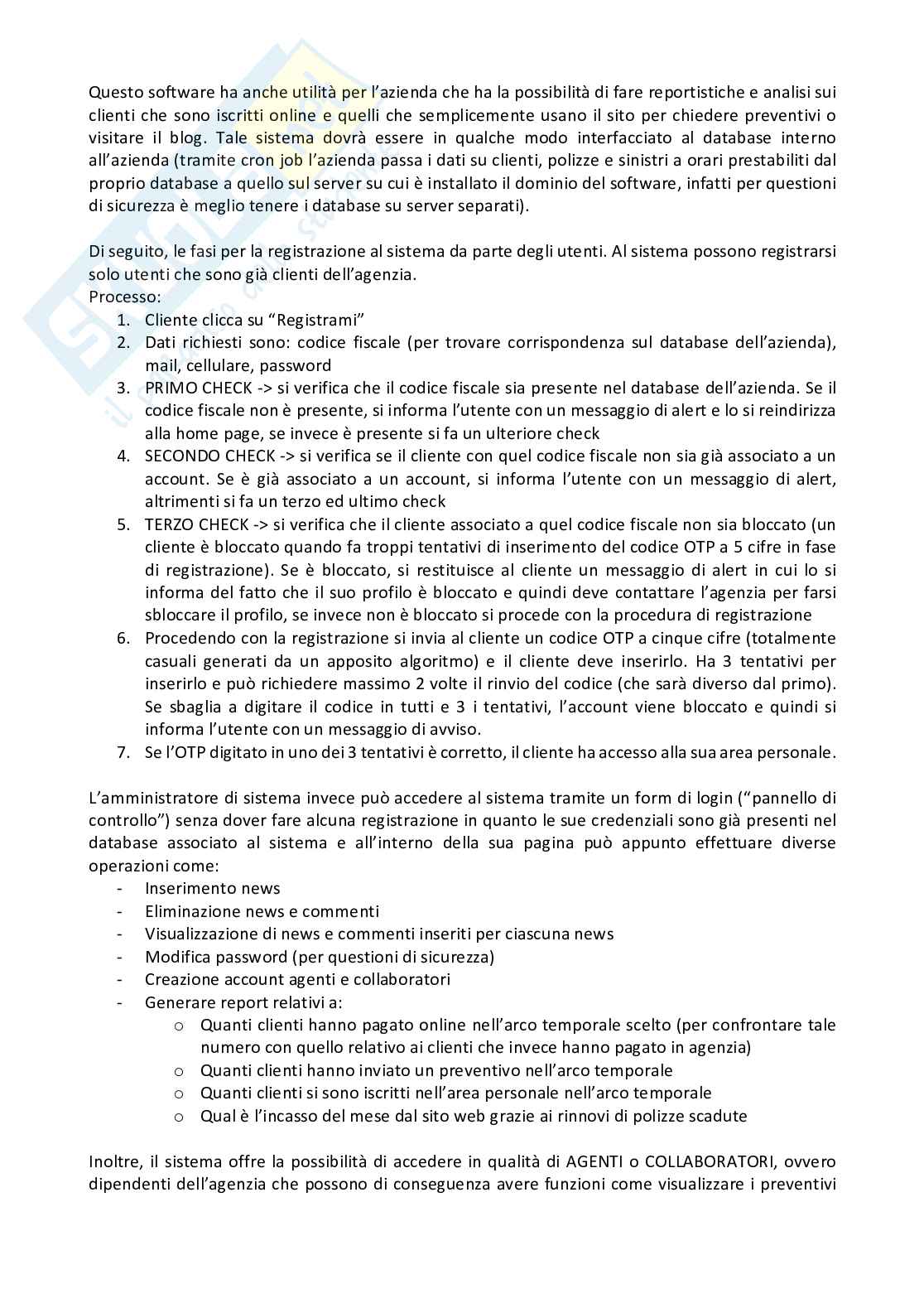 Questo software ha anche utilità per l'azienda che ha la possibilità di fare reportistiche e analisi sui clienti che sono iscritti online e quelli che semplicemente usano il sito per chiedere preventivi o visitare il blog. Tale sistema dovrà essere in qualche modo interfacciato al database interno all'azienda (tramite cron job l'azienda passa i dati su clienti, polizze e sinistri a orari prestabiliti dal proprio database a quello sul server su cui è installato il dominio del software, infatti per questioni di sicurezza è meglio tenere i database su server separati).

Di seguito, le fasi per la registrazione al sistema da parte degli utenti. Al sistema possono registrarsi solo utenti che sono già clienti dell'agenzia.
Processo:
1. Cliente clicca su "Registrami"
2. Dati richiesti sono: codice fiscale (per trovare corrispondenza sul database dell'azienda), mail, cellulare, password
3. PRIMO CHECK -> si verifica che il codice fiscale sia presente nel database dell'azienda. Se il codice fiscale non è presente, si informa l'utente con un messaggio di alert e lo si reindirizza alla home page, se invece è presente si fa un ulteriore check
4. SECONDO CHECK -> si verifica se il cliente con quel codice fiscale non sia già associato a un account. Se è già associato a un account, si informa l'utente con un messaggio di alert, altrimenti si fa un terzo ed ultimo check
5. TERZO CHECK -> si verifica che il cliente associato a quel codice fiscale non sia bloccato (un cliente è bloccato quando fa troppi tentativi di inserimento del codice OTP a 5 cifre in fase di registrazione). Se è bloccato, si restituisce al cliente un messaggio di alert in cui lo si informa del fatto che il suo profilo è bloccato e quindi deve contattare l'agenzia per farsi sbloccare il profilo, se invece non è bloccato si procede con la procedura di registrazione
6. Procedendo con la registrazione si invia al cliente un codice OTP a cinque cifre (totalmente casuali generati da un apposito algoritmo) e il cliente deve inserirlo. Ha 3 tentativi per inserirlo e può richiedere massimo 2 volte il rinvio del codice (che sarà diverso dal primo). Se sbaglia a digitare il codice in tutti e 3 i tentativi, l'account viene bloccato e quindi si informa l'utente con un messaggio di avviso.
7. Se l'OTP digitato in uno dei 3 tentativi è corretto, il cliente ha accesso alla sua area personale.

L'amministratore di sistema invece può accedere al sistema tramite un form di login ("pannello di controllo") senza dover fare alcuna registrazione in quanto le sue credenziali sono già presenti nel database associato al sistema e all'interno della sua pagina può appunto effettuare diverse operazioni come:
- Inserimento news
- Eliminazione news e commenti
- Visualizzazione di news e commenti inseriti per ciascuna news
- Modifica password (per questioni di sicurezza)
- Creazione account agenti e collaboratori
- Generare report relativi a:
o Quanti clienti hanno pagato online nell'arco temporale scelto (per confrontare tale numero con quello relativo ai clienti che invece hanno pagato in agenzia)
o Quanti clienti hanno inviato un preventivo nell'arco temporale
o Quanti clienti si sono iscritti nell'area personale nell'arco temporale
o Qual è l'incasso del mese dal sito web grazie ai rinnovi di polizze scadute

Inoltre, il sistema offre la possibilità di accedere in qualità di AGENTI o COLLABORATORI, ovvero dipendenti dell'agenzia che possono di conseguenza avere funzioni come visualizzare i preventivi